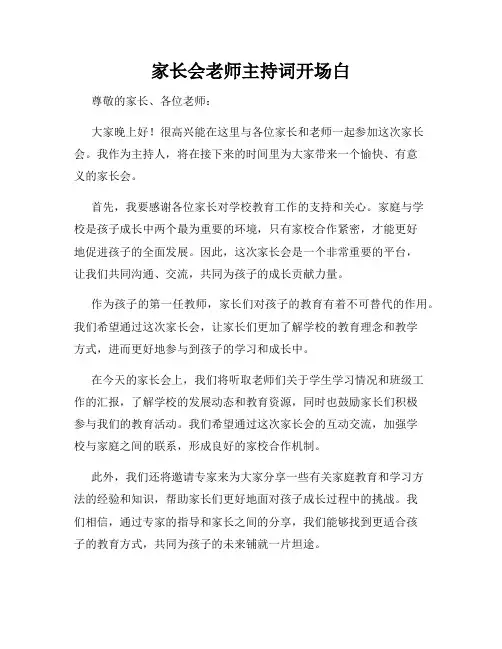 家长会老师主持词开场白

尊敬的家长、各位老师：

大家晚上好！很高兴能在这里与各位家长和老师一起参加这次家长会。我作为主持人，将在接下来的时间里为大家带来一个愉快、有意义的家长会。

首先，我要感谢各位家长对学校教育工作的支持和关心。家庭与学校是孩子成长中两个最为重要的环境，只有家校合作紧密，才能更好地促进孩子的全面发展。因此，这次家长会是一个非常重要的平台，让我们共同沟通、交流，共同为孩子的成长贡献力量。

作为孩子的第一任教师，家长们对孩子的教育有着不可替代的作用。我们希望通过这次家长会，让家长们更加了解学校的教育理念和教学方式，进而更好地参与到孩子的学习和成长中。

在今天的家长会上，我们将听取老师们关于学生学习情况和班级工作的汇报，了解学校的发展动态和教育资源，同时也鼓励家长们积极参与我们的教育活动。我们希望通过这次家长会的互动交流，加强学校与家庭之间的联系，形成良好的家校合作机制。

此外，我们还将邀请专家来为大家分享一些有关家庭教育和学习方法的经验和知识，帮助家长们更好地面对孩子成长过程中的挑战。我们相信，通过专家的指导和家长之间的分享，我们能够找到更适合孩子的教育方式，共同为孩子的未来铺就一片坦途。